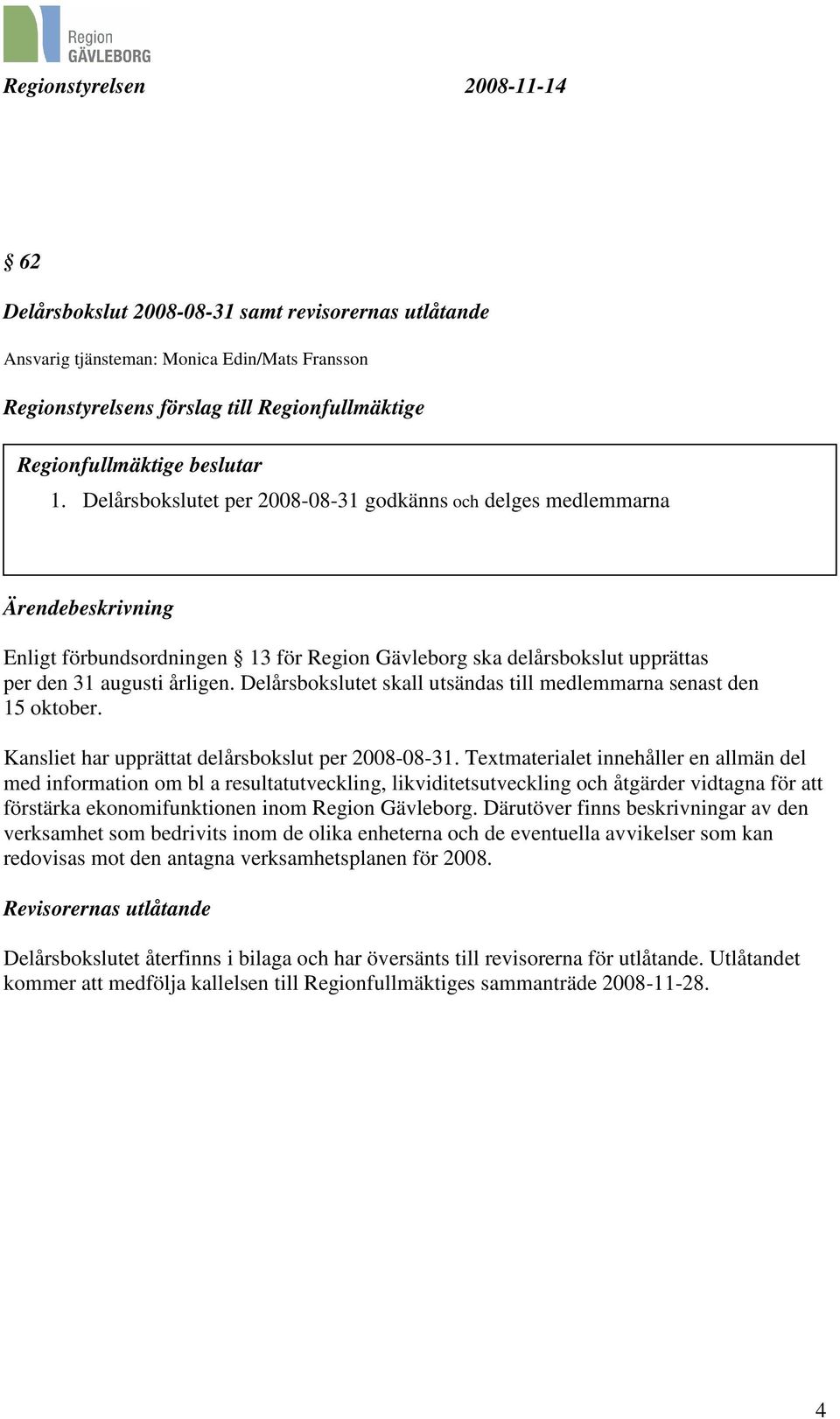 Region GÄVLEBORG

Regionstyrelsen 2008-11-14

§ 62

Delårsbokslut 2008-08-31 samt revisorernas utlåtande

Ansvarig tjänsteman: Monica Edin/Mats Fransson

Regionstyrelsens förslag till Regionfullmäktige

Regionfullmäktige beslutar

1. Delårsbokslutet per 2008-08-31 godkänns och delges medlemmarna

Ärendebeskrivning

Enligt förbundsordningen § 13 för Region Gävleborg ska delårsbokslut upprättas per den 31 augusti årligen. Delårsbokslutet skall utsändas till medlemmarna senast den 15 oktober.

Kansliet har upprättat delårsbokslut per 2008-08-31. Textmaterialet innehåller en allmän del med information om bl a resultatutveckling, likviditetsutveckling och åtgärder vidtagna för att förstärka ekonomifunktionen inom Region Gävleborg. Därutöver finns beskrivningar av den verksamhet som bedrivits inom de olika enheterna och de eventuella avvikelser som kan redovisas mot den antagna verksamhetsplanen för 2008.

Revisorernas utlåtande

Delårsbokslutet återfinns i bilaga och har översänts till revisorerna för utlåtande. Utlåtandet kommer att medfölja kallelsen till Regionfullmäktiges sammanträde 2008-11-28.

4